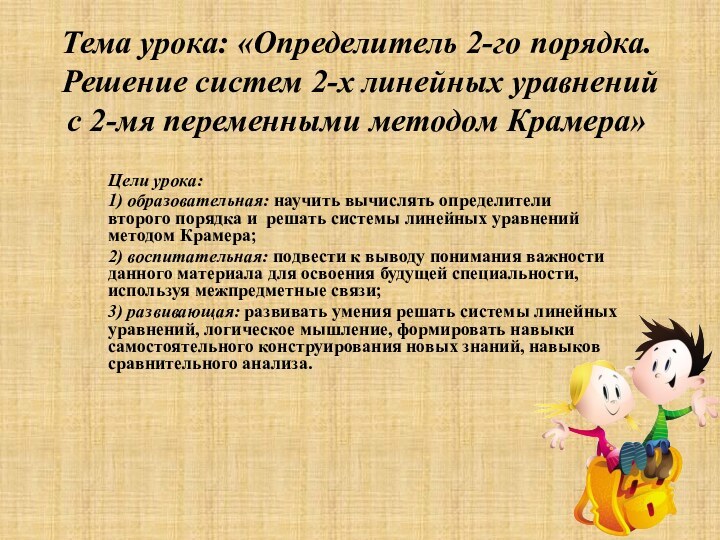 Тема урока: «Определитель 2-го порядка. Решение систем 2-х линейных уравнений с 2-мя переменными методом Крамера»

Цели урока:
1) образовательная: научить вычислять определители второго порядка и решать системы линейных уравнений методом Крамера;
2) воспитательная: подвести к выводу понимания важности данного материала для освоения будущей специальности, используя межпредметные связи;
3) развивающая: развивать умения решать системы линейных уравнений, логическое мышление, формировать навыки самостоятельного конструирования новых знаний, навыков сравнительного анализа.